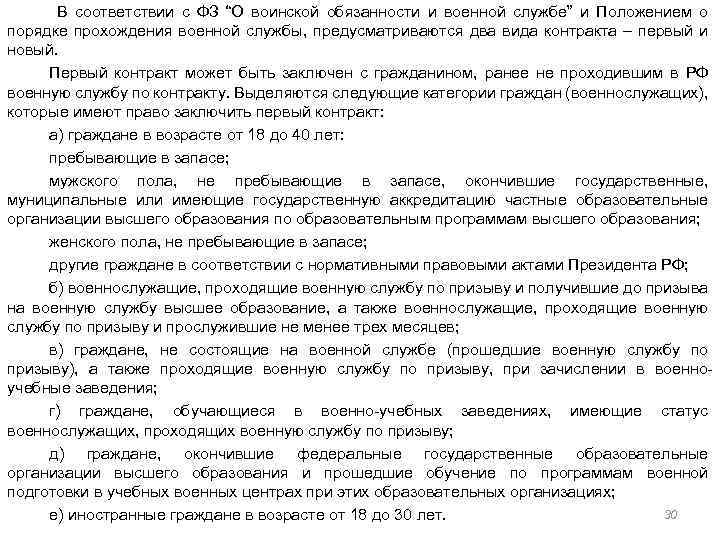 В соответствии с ФЗ “О воинской обязанности и военной службе” и Положением о порядке прохождения военной службы, предусматриваются два вида контракта – первый и новый.

Первый контракт может быть заключен с гражданином, ранее не проходившим в РФ военную службу по контракту. Выделяются следующие категории граждан (военнослужащих), которые имеют право заключить первый контракт:

а) граждане в возрасте от 18 до 40 лет:

пребывающие в запасе;

мужского пола, не пребывающие в запасе, окончившие государственные, муниципальные или имеющие государственную аккредитацию частные образовательные организации высшего образования по образовательным программам высшего образования;

женского пола, не пребывающие в запасе;

другие граждане в соответствии с нормативными правовыми актами Президента РФ;

б) военнослужащие, проходящие военную службу по призыву и получившие до призыва на военную службу высшее образование, а также военнослужащие, проходящие военную службу по призыву и прослужившие не менее трех месяцев;

в) граждане, не состоящие на военной службе (прошедшие военную службу по призыву), а также проходящие военную службу по призыву, при зачислении в военно-учебные заведения;

г) граждане, обучающиеся в военно-учебных заведениях, имеющие статус военнослужащих, проходящих военную службу по призыву;

д) граждане, окончившие федеральные государственные образовательные организации высшего образования и прошедшие обучение по программам военной подготовки в учебных военных центрах при этих образовательных организациях;

е) иностранные граждане в возрасте от 18 до 30 лет.

30